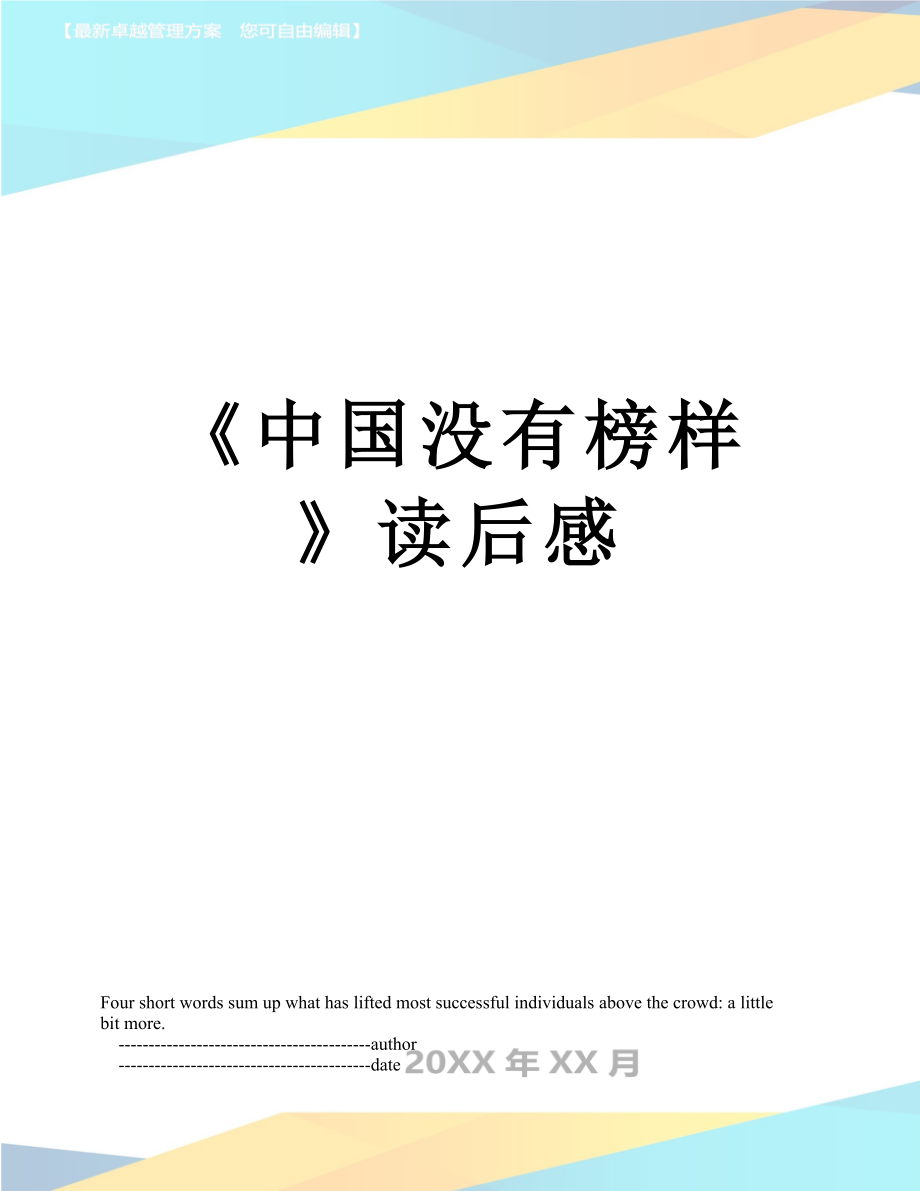 【最新卓越管理方案　您可自由编辑】

《中国没有榜样》读后感

Four short words sum up what has lifted most successful individuals above the crowd: a little bit more.

------------------------------------------author
------------------------------------------date 20XX 年 XX 月